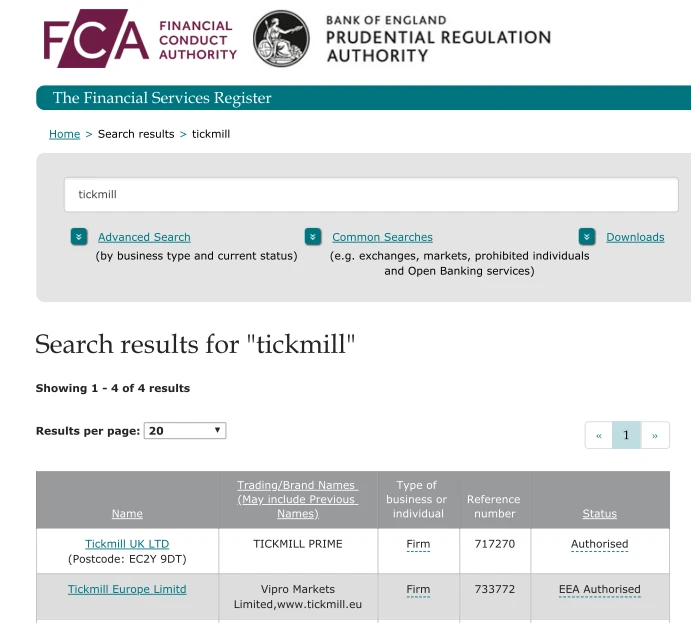 FCA FINANCIAL CONDUCT AUTHORITY

BANK OF ENGLAND
PRUDENTIAL REGULATION AUTHORITY

The Financial Services Register

Home > Search results > tickmill

tickmill

Advanced Search
(by business type and current status)

Common Searches
(e.g. exchanges, markets, prohibited individuals and Open Banking services)

Downloads

Search results for "tickmill"

Showing 1 - 4 of 4 results

Results per page: 20

« 1 »

| Name | Trading/Brand Names (May include Previous Names) | Type of business or individual | Reference number | Status |
|---|---|---|---|---|
| Tickmill UK LTD (Postcode: EC2Y 9DT) | TICKMILL PRIME | Firm | 717270 | Authorised |
| Tickmill Europe Limitd | Vipro Markets Limited,www.tickmill.eu | Firm | 733772 | EEA Authorised |